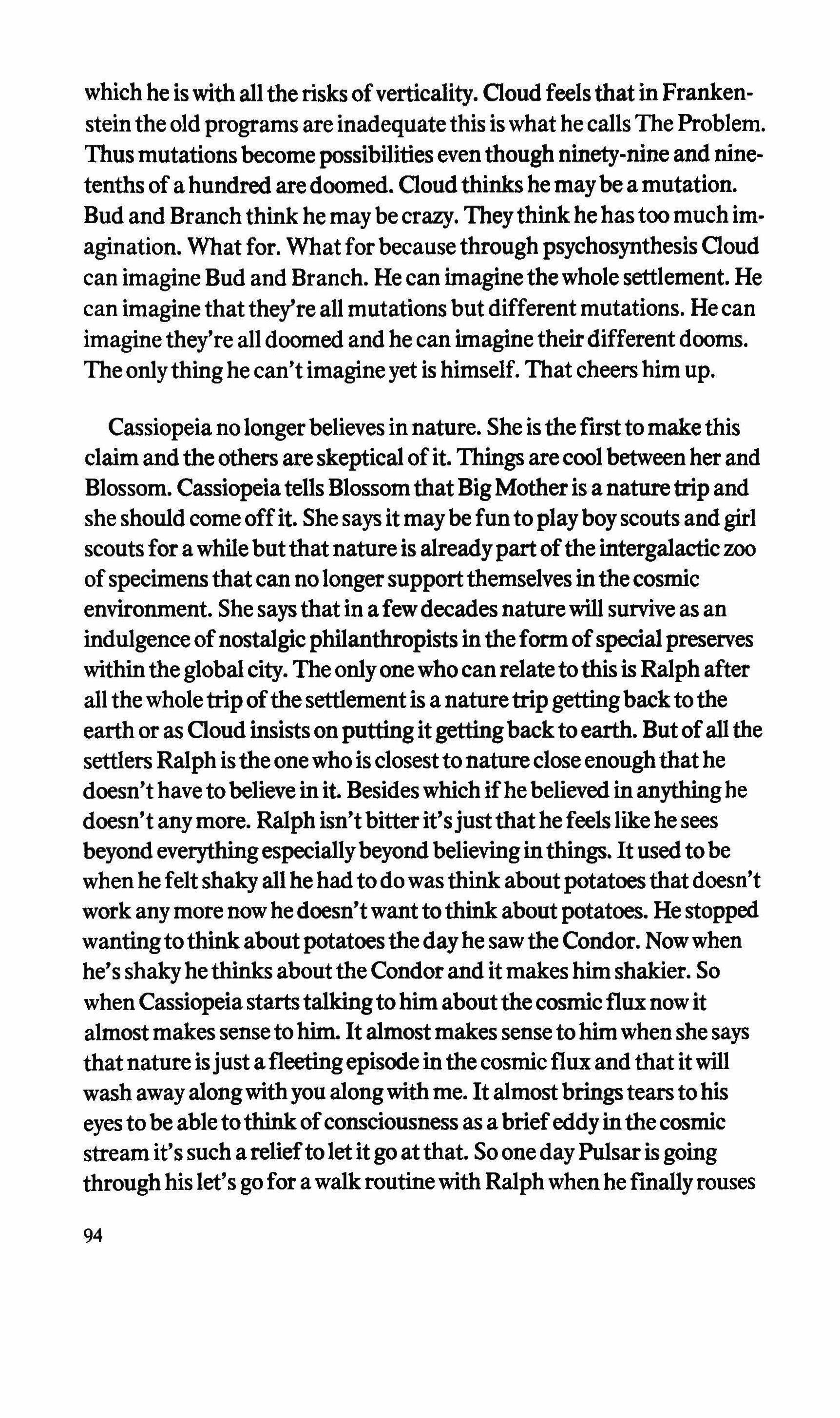 which he is with all the risks of verticality. Cloud feels that in Frankenstein the old programs are inadequate this is what he calls The Problem. Thus mutations become possibilities even though ninety-nine and nine-tenths of a hundred are doomed. Cloud thinks he may be a mutation. Bud and Branch think he may be crazy. They think he has too much imagination. What for. What for because through psychosynthesis Cloud can imagine Bud and Branch. He can imagine the whole settlement. He can imagine that they're all mutations but different mutations. He can imagine they're all doomed and he can imagine their different dooms. The only thing he can't imagine yet is himself. That cheers him up.

Cassiopeia no longer believes in nature. She is the first to make this claim and the others are skeptical of it. Things are cool between her and Blossom. Cassiopeia tells Blossom that Big Mother is a nature trip and she should come off it. She says it may be fun to play boy scouts and girl scouts for a while but that nature is already part of the intergalactic zoo of specimens that can no longer support themselves in the cosmic environment. She says that in a few decades nature will survive as an indulgence of nostalgic philanthropists in the form of special preserves within the global city. The only one who can relate to this is Ralph after all the whole trip of the settlement is a nature trip getting back to the earth or as Cloud insists on putting it getting back to earth. But of all the settlers Ralph is the one who is closest to nature close enough that he doesn't have to believe in it. Besides which if he believed in anything he doesn't any more. Ralph isn't bitter it's just that he feels like he sees beyond everything especially beyond believing in things. It used to be when he felt shaky all he had to do was think about potatoes that doesn't work any more now he doesn't want to think about potatoes. He stopped wanting to think about potatoes the day he saw the Condor. Now when he's shaky he thinks about the Condor and it makes him shakier. So when Cassiopeia starts talking to him about the cosmic flux now it almost makes sense to him. It almost makes sense to him when she says that nature is just a fleeting episode in the cosmic flux and that it will wash away along with you along with me. It almost brings tears to his eyes to be able to think of consciousness as a brief eddy in the cosmic stream it's such a relief to let it go at that. So one day Pulsar is going through his let's go for a walk routine with Ralph when he finally rouses

94